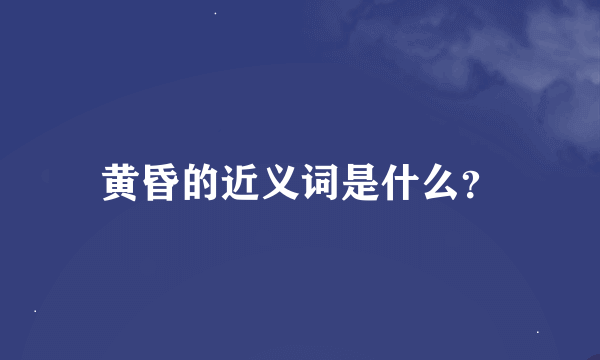 黄昏的近义词是什么?